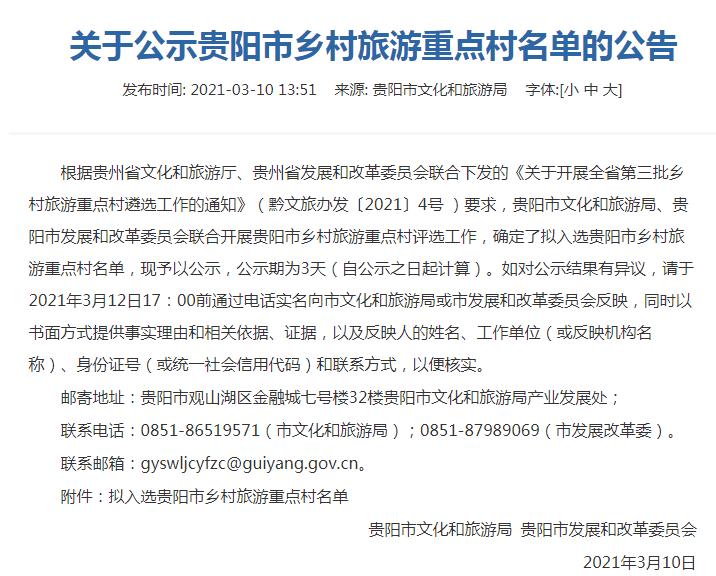 关于公示贵阳市乡村旅游重点村名单的公告

发布时间: 2021-03-10 13:51　来源: 贵阳市文化和旅游局　字体:[小 中 大]

根据贵州省文化和旅游厅、贵州省发展和改革委员会联合下发的《关于开展全省第三批乡村旅游重点村遴选工作的通知》（黔文旅办发〔2021〕4号 ）要求，贵阳市文化和旅游局、贵阳市发展和改革委员会联合开展贵阳市乡村旅游重点村评选工作，确定了拟入选贵阳市乡村旅游重点村名单，现予以公示，公示期为3天（自公示之日起计算）。如对公示结果有异议，请于2021年3月12日17：00前通过电话实名向市文化和旅游局或市发展和改革委员会反映，同时以书面方式提供事实理由和相关依据、证据，以及反映人的姓名、工作单位（或反映机构名称）、身份证号（或统一社会信用代码）和联系方式，以便核实。

邮寄地址：贵阳市观山湖区金融城七号楼32楼贵阳市文化和旅游局产业发展处；

联系电话：0851-86519571（市文化和旅游局）；0851-87989069（市发展改革委）。

联系邮箱：gyswljcyfzc@guiyang.gov.cn。

附件：拟入选贵阳市乡村旅游重点村名单

贵阳市文化和旅游局 贵阳市发展和改革委员会

2021年3月10日